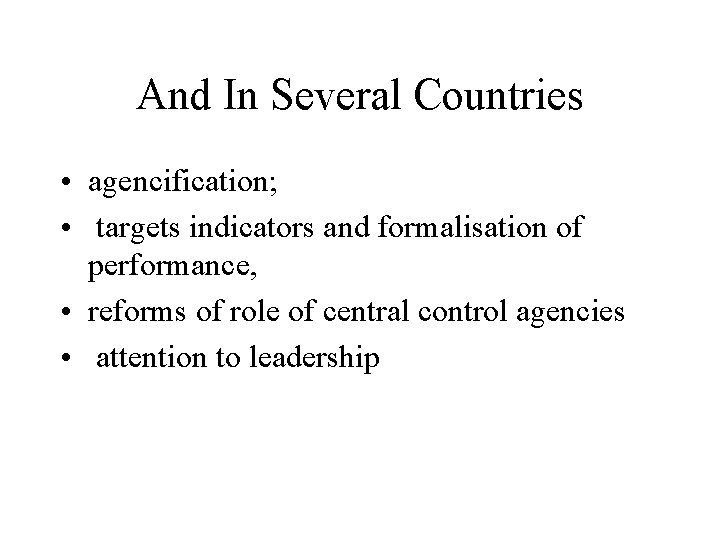 And In Several Countries

• agencification;
• targets indicators and formalisation of performance,
• reforms of role of central control agencies
• attention to leadership